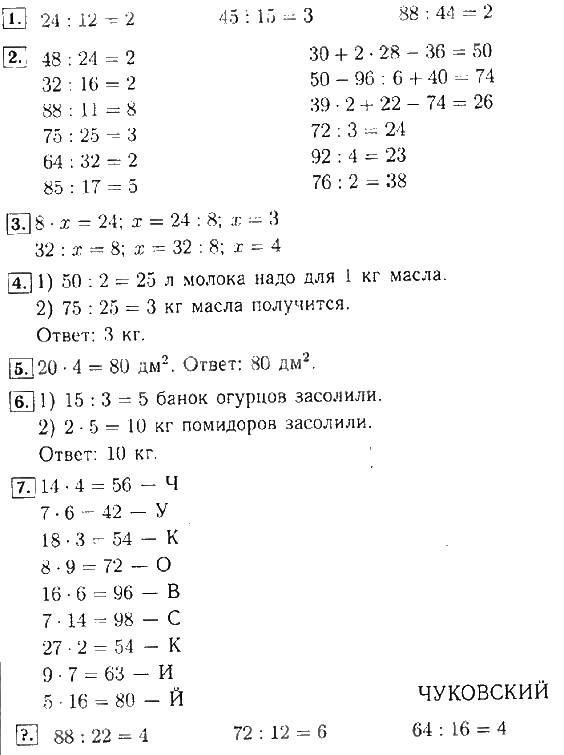 1. $24 : 12 = 2$ $45 : 15 = 3$ $88 : 44 = 2$

2. $48 : 24 = 2$
$32 : 16 = 2$
$88 : 11 = 8$
$75 : 25 = 3$
$64 : 32 = 2$
$85 : 17 = 5$

$30 + 2 \cdot 28 - 36 = 50$
$50 - 96 : 6 + 40 = 74$
$39 \cdot 2 + 22 - 74 = 26$
$72 : 3 = 24$
$92 : 4 = 23$
$76 : 2 = 38$

3. $8 \cdot x = 24$; $x = 24 : 8$; $x = 3$
$32 : x = 8$; $x = 32 : 8$; $x = 4$

4. 1) $50 : 2 = 25$ л молока надо для 1 кг масла.
2) $75 : 25 = 3$ кг масла получится.
Ответ: 3 кг.

5. $20 \cdot 4 = 80$ дм$^2$. Ответ: 80 дм$^2$.

6. 1) $15 : 3 = 5$ банок огурцов засолили.
2) $2 \cdot 5 = 10$ кг помидоров засолили.
Ответ: 10 кг.

7. $14 \cdot 4 = 56$ — Ч
$7 \cdot 6 = 42$ — У
$18 \cdot 3 = 54$ — К
$8 \cdot 9 = 72$ — О
$16 \cdot 6 = 96$ — В
$7 \cdot 14 = 98$ — С
$27 \cdot 2 = 54$ — К
$9 \cdot 7 = 63$ — И
$5 \cdot 16 = 80$ — Й

ЧУКОВСКИЙ

?. $88 : 22 = 4$ $72 : 12 = 6$ $64 : 16 = 4$